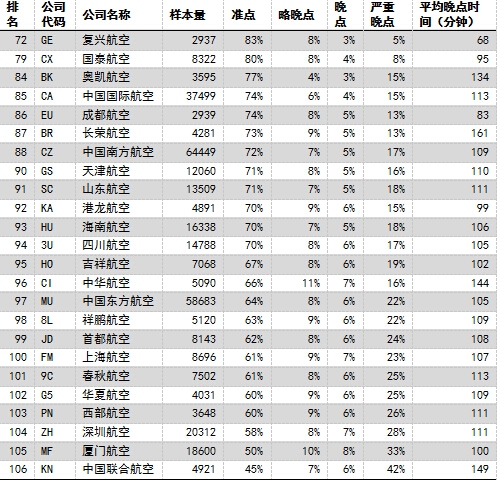 | 排名 | 公司代码 | 公司名称 | 样本量 | 准点 | 略晚点 | 晚点 | 严重晚点 | 平均晚点时间（分钟） |
|---|---|---|---|---|---|---|---|---|
| 72 | GE | 复兴航空 | 2937 | 83% | 8% | 3% | 5% | 68 |
| 79 | CX | 国泰航空 | 8322 | 80% | 8% | 4% | 8% | 95 |
| 84 | BK | 奥凯航空 | 3595 | 77% | 4% | 3% | 15% | 134 |
| 85 | CA | 中国国际航空 | 37499 | 74% | 6% | 4% | 15% | 113 |
| 86 | EU | 成都航空 | 2939 | 74% | 8% | 5% | 13% | 83 |
| 87 | BR | 长荣航空 | 4281 | 73% | 9% | 5% | 13% | 161 |
| 88 | CZ | 中国南方航空 | 64449 | 72% | 7% | 5% | 17% | 109 |
| 90 | GS | 天津航空 | 12060 | 71% | 8% | 5% | 16% | 110 |
| 91 | SC | 山东航空 | 13509 | 71% | 7% | 5% | 18% | 111 |
| 92 | KA | 港龙航空 | 4891 | 70% | 9% | 6% | 15% | 99 |
| 93 | HU | 海南航空 | 16338 | 70% | 7% | 5% | 18% | 106 |
| 94 | 3U | 四川航空 | 14788 | 70% | 8% | 6% | 17% | 105 |
| 95 | HO | 吉祥航空 | 7068 | 67% | 8% | 6% | 19% | 102 |
| 96 | CI | 中华航空 | 5090 | 66% | 11% | 7% | 16% | 144 |
| 97 | MU | 中国东方航空 | 58683 | 64% | 8% | 6% | 22% | 105 |
| 98 | 8L | 祥鹏航空 | 5120 | 63% | 9% | 6% | 22% | 109 |
| 99 | JD | 首都航空 | 8143 | 62% | 8% | 6% | 24% | 108 |
| 100 | FM | 上海航空 | 8696 | 61% | 9% | 7% | 23% | 107 |
| 101 | 9C | 春秋航空 | 7502 | 61% | 8% | 6% | 25% | 113 |
| 102 | G5 | 华夏航空 | 4031 | 60% | 9% | 6% | 25% | 109 |
| 103 | PN | 西部航空 | 3648 | 60% | 9% | 6% | 26% | 111 |
| 104 | ZH | 深圳航空 | 20312 | 58% | 8% | 7% | 28% | 111 |
| 105 | MF | 厦门航空 | 18600 | 50% | 10% | 8% | 33% | 100 |
| 106 | KN | 中国联合航空 | 4921 | 45% | 7% | 6% | 42% | 149 |